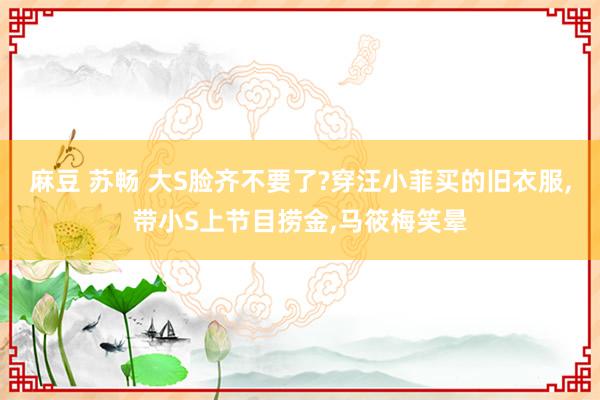 麻豆 苏畅 大S脸齐不要了?穿汪小菲买的旧衣服,带小S上节目捞金,马筱梅笑晕